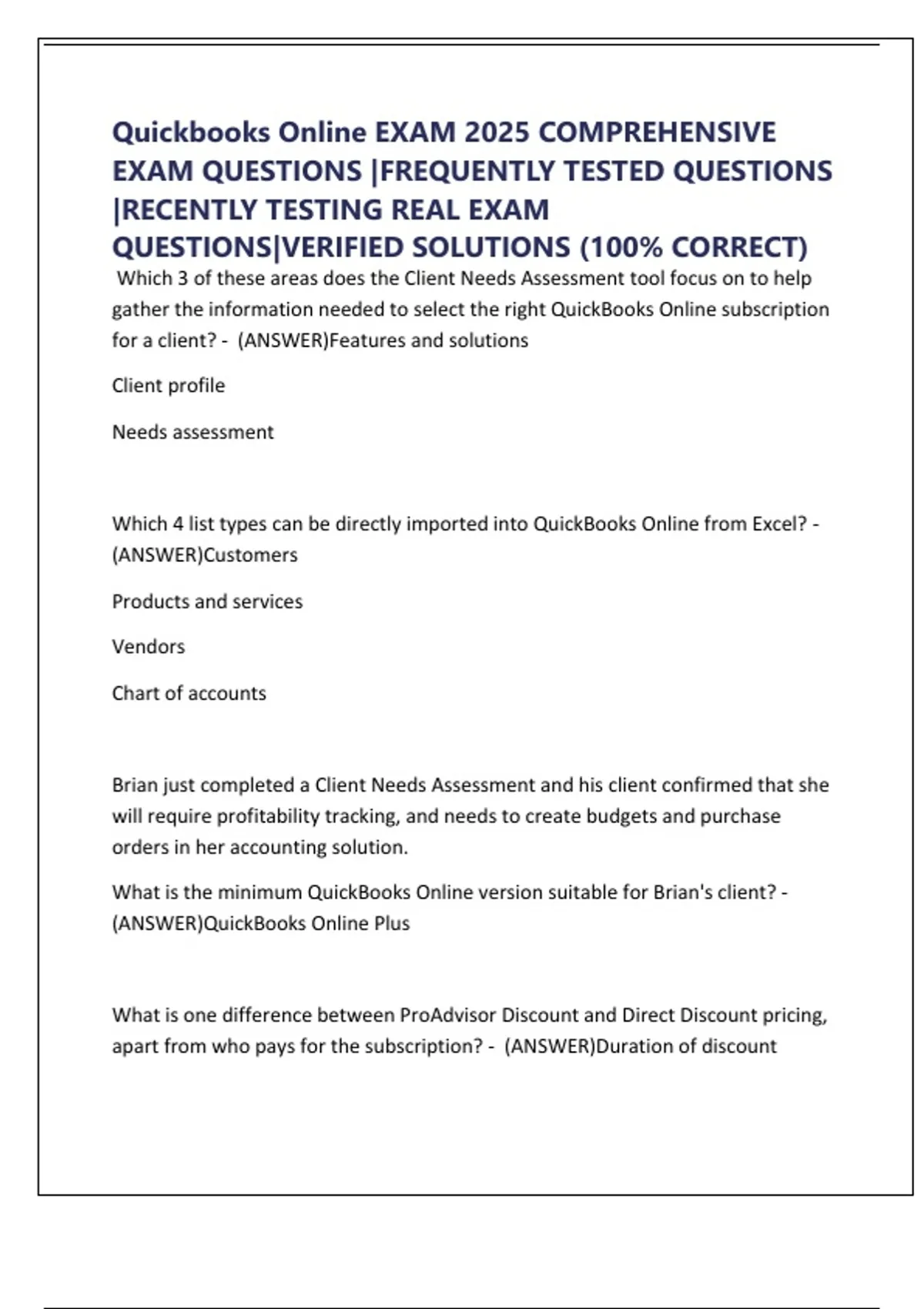 Quickbooks Online EXAM 2025 COMPREHENSIVE EXAM QUESTIONS |FREQUENTLY TESTED QUESTIONS |RECENTLY TESTING REAL EXAM QUESTIONS|VERIFIED SOLUTIONS (100% CORRECT)

Which 3 of these areas does the Client Needs Assessment tool focus on to help gather the information needed to select the right QuickBooks Online subscription for a client? - (ANSWER)Features and solutions

Client profile

Needs assessment

Which 4 list types can be directly imported into QuickBooks Online from Excel? - (ANSWER)Customers

Products and services

Vendors

Chart of accounts

Brian just completed a Client Needs Assessment and his client confirmed that she will require profitability tracking, and needs to create budgets and purchase orders in her accounting solution.

What is the minimum QuickBooks Online version suitable for Brian's client? - (ANSWER)QuickBooks Online Plus

What is one difference between ProAdvisor Discount and Direct Discount pricing, apart from who pays for the subscription? - (ANSWER)Duration of discount